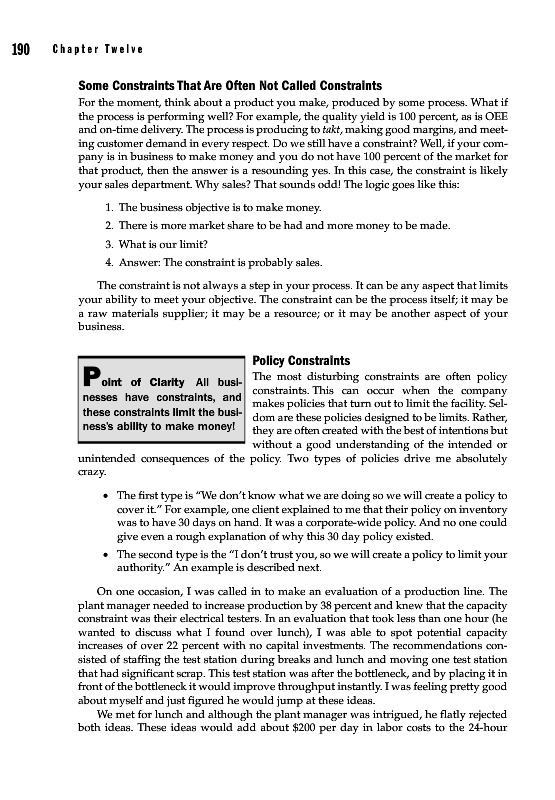 190 Chapter Twelve

Some Constraints That Are Often Not Called Constraints

For the moment, think about a product you make, produced by some process. What if the process is performing well? For example, the quality yield is 100 percent, as is OEE and on-time delivery. The process is producing to takt, making good margins, and meeting customer demand in every respect. Do we still have a constraint? Well, if your company is in business to make money and you do not have 100 percent of the market for that product, then the answer is a resounding yes. In this case, the constraint is likely your sales department. Why sales? That sounds odd! The logic goes like this:

1. The business objective is to make money.
2. There is more market share to be had and more money to be made.
3. What is our limit?
4. Answer: The constraint is probably sales.

The constraint is not always a step in your process. It can be any aspect that limits your ability to meet your objective. The constraint can be the process itself; it may be a raw materials supplier; it may be a resource; or it may be another aspect of your business.

Point of Clarity All businesses have constraints, and these constraints limit the business's ability to make money!

Policy Constraints

The most disturbing constraints are often policy constraints. This can occur when the company makes policies that turn out to limit the facility. Seldom are these policies designed to be limits. Rather, they are often created with the best of intentions but without a good understanding of the intended or unintended consequences of the policy. Two types of policies drive me absolutely crazy.

• The first type is "We don't know what we are doing so we will create a policy to cover it." For example, one client explained to me that their policy on inventory was to have 30 days on hand. It was a corporate-wide policy. And no one could give even a rough explanation of why this 30 day policy existed.

• The second type is the "I don't trust you, so we will create a policy to limit your authority." An example is described next.

On one occasion, I was called in to make an evaluation of a production line. The plant manager needed to increase production by 38 percent and knew that the capacity constraint was their electrical testers. In an evaluation that took less than one hour (he wanted to discuss what I found over lunch), I was able to spot potential capacity increases of over 22 percent with no capital investments. The recommendations consisted of staffing the test station during breaks and lunch and moving one test station that had significant scrap. This test station was after the bottleneck, and by placing it in front of the bottleneck it would improve throughput instantly. I was feeling pretty good about myself and just figured he would jump at these ideas.

We met for lunch and although the plant manager was intrigued, he flatly rejected both ideas. These ideas would add about $200 per day in labor costs to the 24-hour